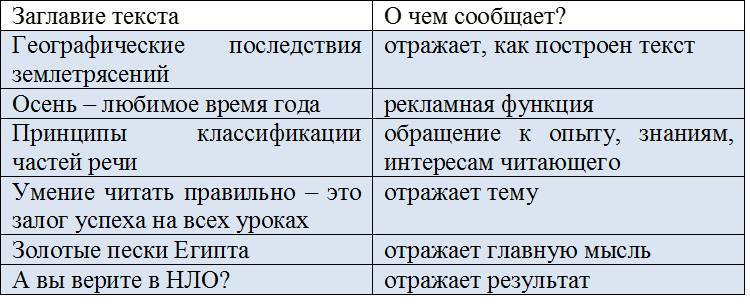 | Заглавие текста | О чем сообщает? |
|---|---|
| Географические последствия землетрясений | отражает, как построен текст |
| Осень – любимое время года | рекламная функция |
| Принципы классификации частей речи | обращение к опыту, знаниям, интересам читающего |
| Умение читать правильно – это залог успеха на всех уроках | отражает тему |
| Золотые пески Египта | отражает главную мысль |
| А вы верите в НЛО? | отражает результат |